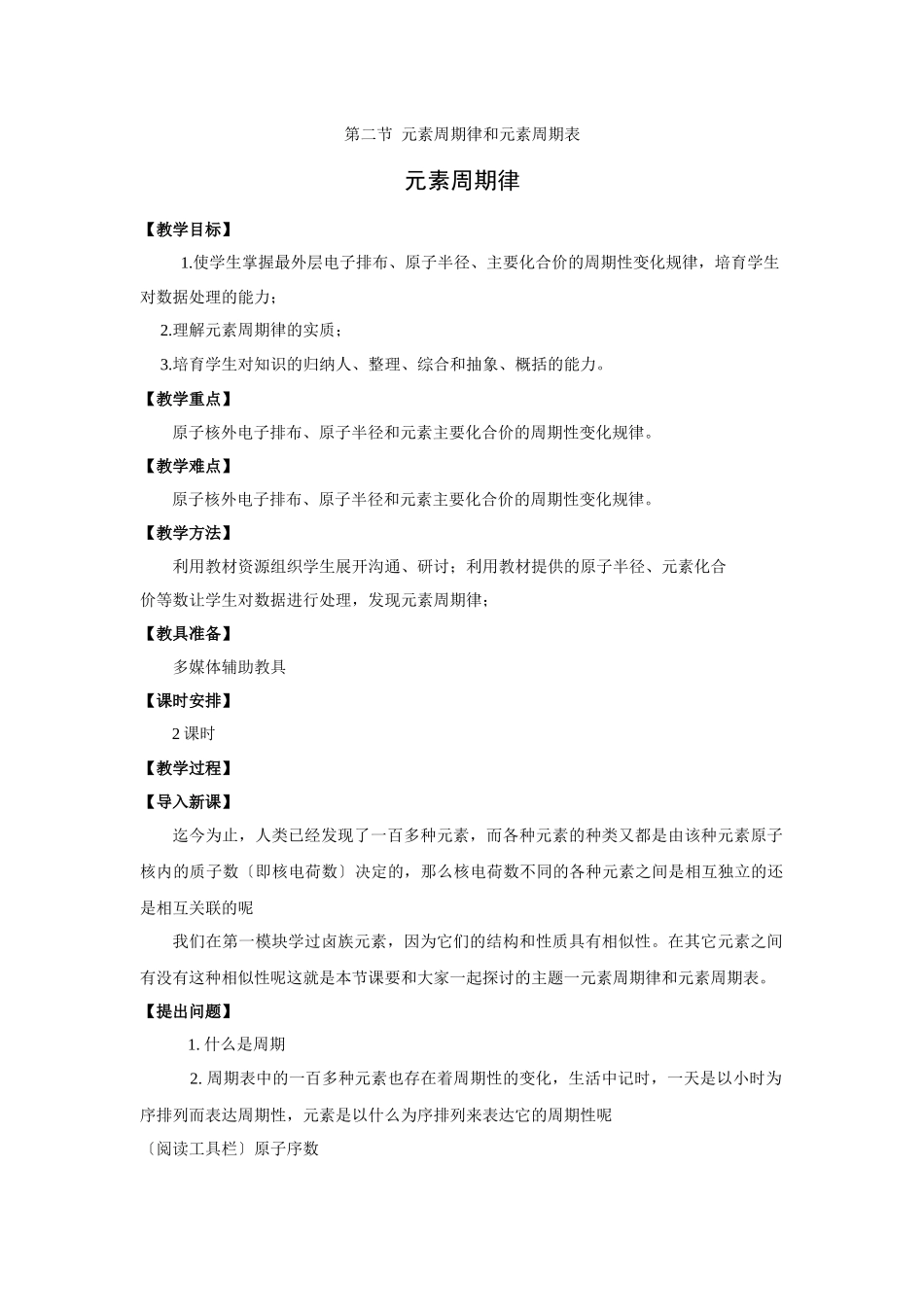 第二节 元素周期律和元素周期表

元素周期律

【教学目标】

1.使学生掌握最外层电子排布、原子半径、主要化合价的周期性变化规律，培育学生对数据处理的能力；

2.理解元素周期律的实质；

3.培育学生对知识的归纳人、整理、综合和抽象、概括的能力。

【教学重点】

原子核外电子排布、原子半径和元素主要化合价的周期性变化规律。

【教学难点】

原子核外电子排布、原子半径和元素主要化合价的周期性变化规律。

【教学方法】

利用教材资源组织学生展开沟通、研讨；利用教材提供的原子半径、元素化合价等数让学生对数据进行处理，发现元素周期律；

【教具准备】

多媒体辅助教具

【课时安排】

2 课时

【教学过程】

【导入新课】

迄今为止，人类已经发现了一百多种元素，而各种元素的种类又都是由该种元素原子核内的质子数〔即核电荷数〕决定的，那么核电荷数不同的各种元素之间是相互独立的还是相互关联的呢

我们在第一模块学过卤族元素，因为它们的结构和性质具有相似性。在其它元素之间有没有这种相似性呢这就是本节课要和大家一起探讨的主题一元素周期律和元素周期表。

【提出问题】

1. 什么是周期

2. 周期表中的一百多种元素也存在着周期性的变化，生活中记时，一天是以小时为序排列而表达周期性，元素是以什么为序排列来表达它的周期性呢

〔阅读工具栏〕原子序数